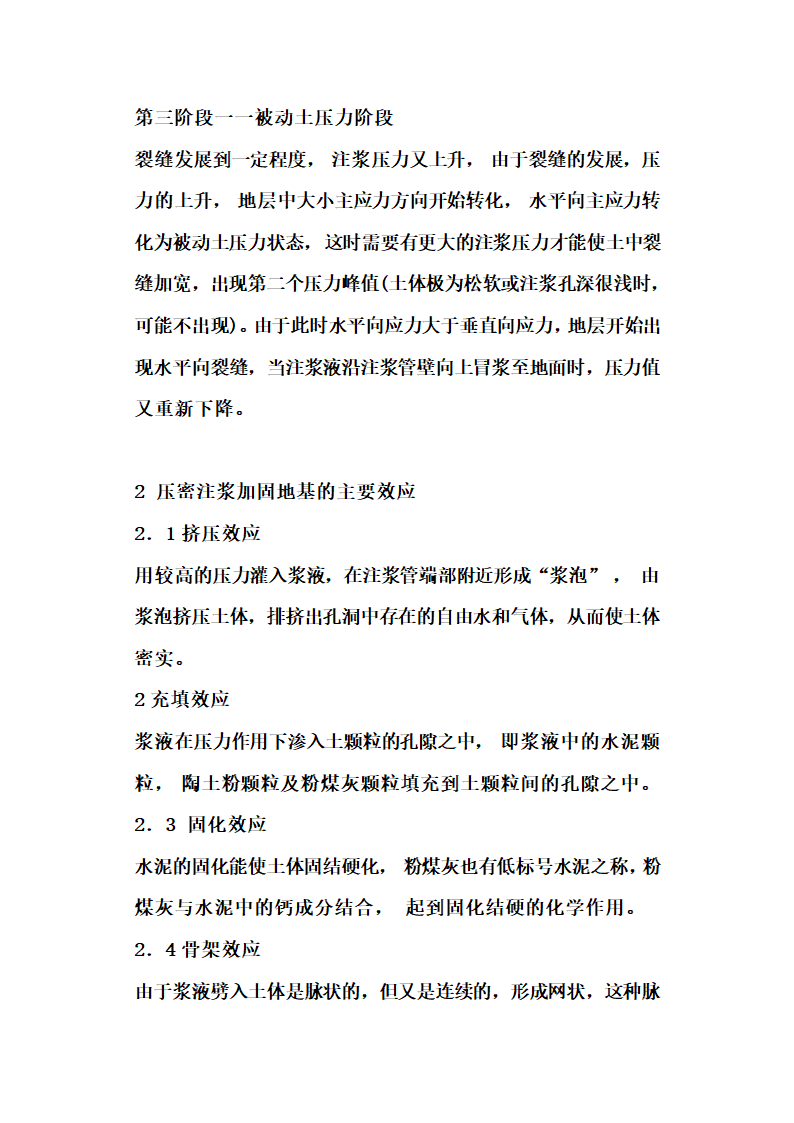 第三阶段一一被动土压力阶段

裂缝发展到一定程度，注浆压力又上升，由于裂缝的发展，压力的上升，地层中大小主应力方向开始转化，水平向主应力转化为被动土压力状态，这时需要有更大的注浆压力才能使土中裂缝加宽，出现第二个压力峰值(土体极为松软或注浆孔深很浅时，可能不出现)。由于此时水平向应力大于垂直向应力，地层开始出现水平向裂缝，当注浆液沿注浆管壁向上冒浆至地面时，压力值又重新下降。

2 压密注浆加固地基的主要效应

2．1 挤压效应

用较高的压力灌入浆液，在注浆管端部附近形成“浆泡”，由浆泡挤压土体，排挤出孔洞中存在的自由水和气体，从而使土体密实。

2 充填效应

浆液在压力作用下渗入土颗粒的孔隙之中，即浆液中的水泥颗粒，陶土粉颗粒及粉煤灰颗粒填充到土颗粒间的孔隙之中。

2．3 固化效应

水泥的固化能使土体固结硬化，粉煤灰也有低标号水泥之称，粉煤灰与水泥中的钙成分结合，起到固化结硬的化学作用。

2．4 骨架效应

由于浆液劈入土体是脉状的，但又是连续的，形成网状，这种脉